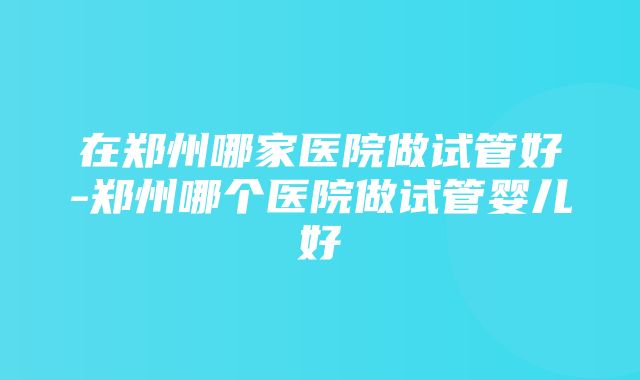 在郑州哪家医院做试管好-郑州哪个医院做试管婴儿好